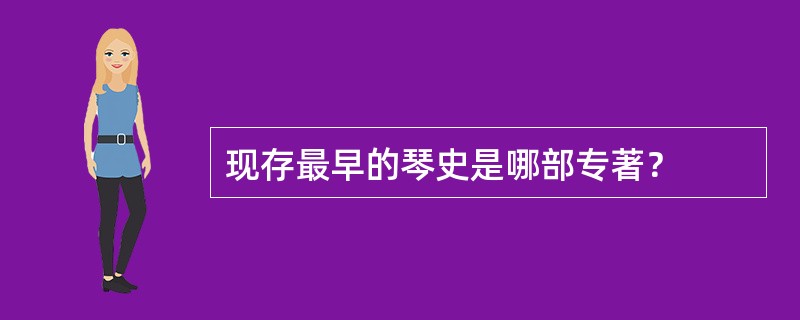 现存最早的琴史是哪部专著？